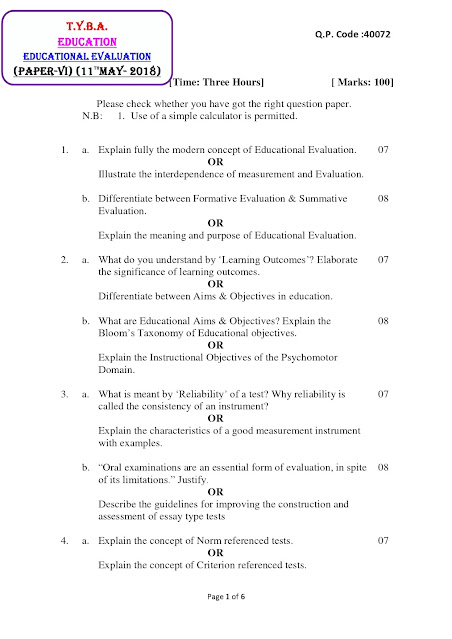 T.Y.B.A.
EDUCATION
EDUCATIONAL EVALUATION
(PAPER-VI) (11$^{TH}$MAY- 2018)

Q.P. Code :40072

[Time: Three Hours] [ Marks: 100]

Please check whether you have got the right question paper.
N.B: 1. Use of a simple calculator is permitted.

1. a. Explain fully the modern concept of Educational Evaluation. 07
OR
Illustrate the interdependence of measurement and Evaluation.

b. Differentiate between Formative Evaluation & Summative Evaluation. 08
OR
Explain the meaning and purpose of Educational Evaluation.

2. a. What do you understand by 'Learning Outcomes'? Elaborate the significance of learning outcomes. 07
OR
Differentiate between Aims & Objectives in education.

b. What are Educational Aims & Objectives? Explain the Bloom's Taxonomy of Educational objectives. 08
OR
Explain the Instructional Objectives of the Psychomotor Domain.

3. a. What is meant by 'Reliability' of a test? Why reliability is called the consistency of an instrument? 07
OR
Explain the characteristics of a good measurement instrument with examples.

b. "Oral examinations are an essential form of evaluation, in spite of its limitations." Justify. 08
OR
Describe the guidelines for improving the construction and assessment of essay type tests

4. a. Explain the concept of Norm referenced tests. 07
OR
Explain the concept of Criterion referenced tests.

Page 1 of 6